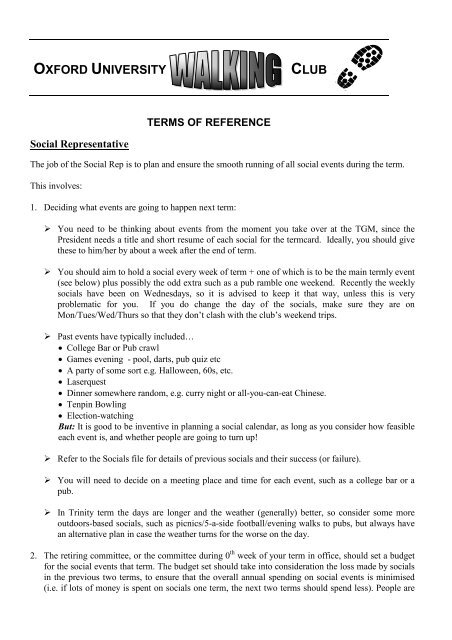 OXFORD UNIVERSITY WALKING CLUB

TERMS OF REFERENCE

Social Representative

The job of the Social Rep is to plan and ensure the smooth running of all social events during the term.

This involves:

1. Deciding what events are going to happen next term:

➢ You need to be thinking about events from the moment you take over at the TGM, since the President needs a title and short resume of each social for the termcard. Ideally, you should give these to him/her by about a week after the end of term.

➢ You should aim to hold a social every week of term + one of which is to be the main termly event (see below) plus possibly the odd extra such as a pub ramble one weekend. Recently the weekly socials have been on Wednesdays, so it is advised to keep it that way, unless this is very problematic for you. If you do change the day of the socials, make sure they are on Mon/Tues/Wed/Thurs so that they don't clash with the club's weekend trips.

➢ Past events have typically included…
• College Bar or Pub crawl
• Games evening - pool, darts, pub quiz etc
• A party of some sort e.g. Halloween, 60s, etc.
• Laserquest
• Dinner somewhere random, e.g. curry night or all-you-can-eat Chinese.
• Tenpin Bowling
• Election-watching
But: It is good to be inventive in planning a social calendar, as long as you consider how feasible each event is, and whether people are going to turn up!

➢ Refer to the Socials file for details of previous socials and their success (or failure).

➢ You will need to decide on a meeting place and time for each event, such as a college bar or a pub.

➢ In Trinity term the days are longer and the weather (generally) better, so consider some more outdoors-based socials, such as picnics/5-a-side football/evening walks to pubs, but always have an alternative plan in case the weather turns for the worse on the day.

2. The retiring committee, or the committee during $0^{th}$ week of your term in office, should set a budget for the social events that term. The budget set should take into consideration the loss made by socials in the previous two terms, to ensure that the overall annual spending on social events is minimised (i.e. if lots of money is spent on socials one term, the next two terms should spend less). People are